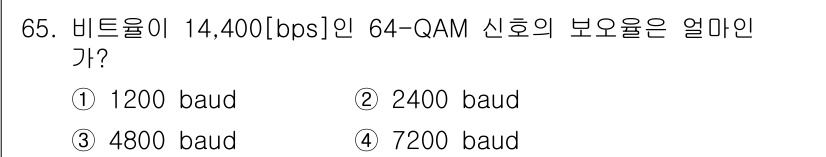 65. 비트율이 14,400[bps]인 64-QAM 신호의 보오율은 얼마인가?

① 1200 baud
② 2400 baud
③ 4800 baud
④ 7200 baud